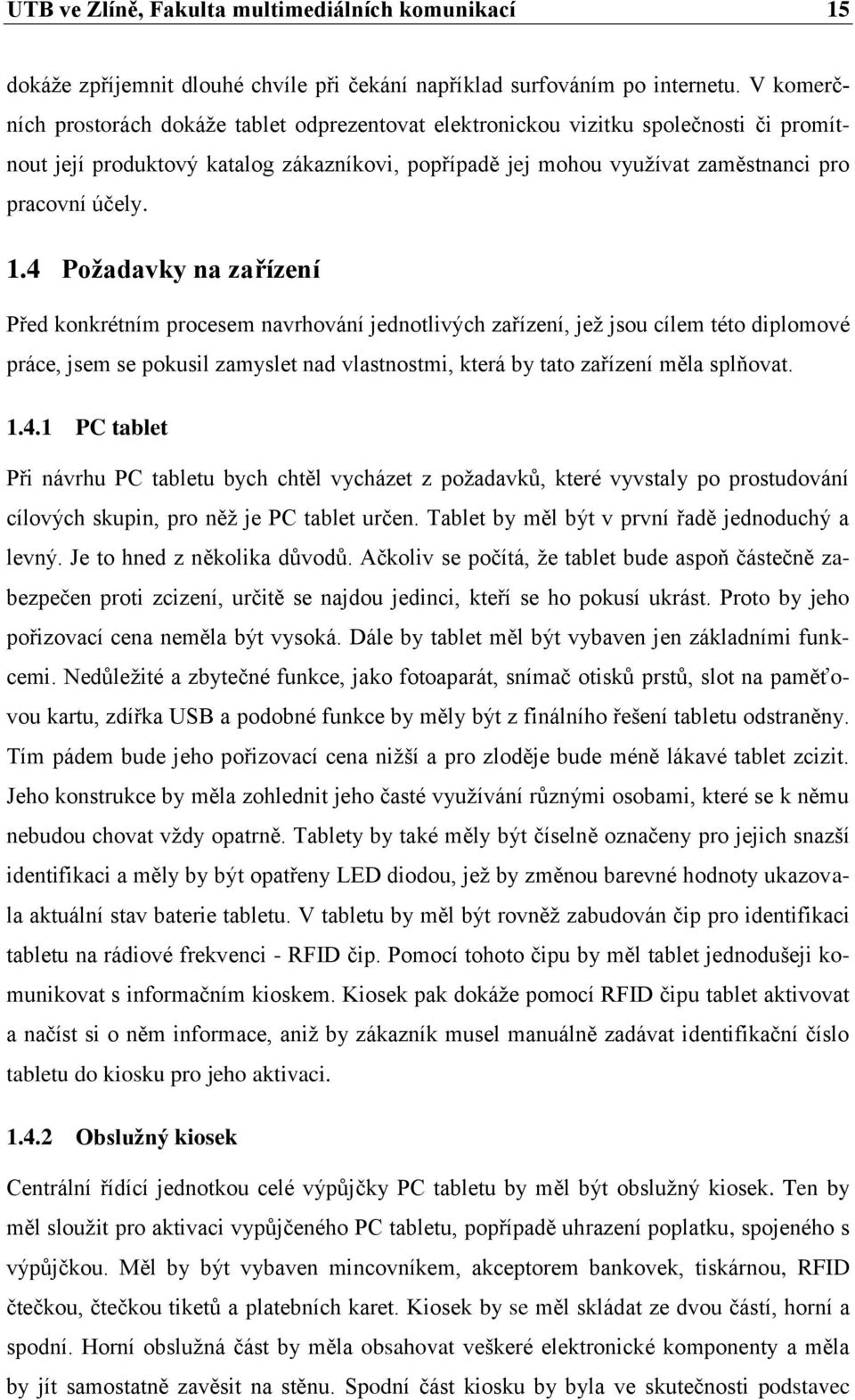 UTB ve Zlíně, Fakulta multimediálních komunikací 15

dokáže zpříjemnit dlouhé chvíle při čekání například surfováním po internetu. V komerčních prostorách dokáže tablet odprezentovat elektronickou vizitku společnosti či promítnout její produktový katalog zákazníkovi, popřípadě jej mohou využívat zaměstnanci pro pracovní účely.

1.4 Požadavky na zařízení

Před konkrétním procesem navrhování jednotlivých zařízení, jež jsou cílem této diplomové práce, jsem se pokusil zamyslet nad vlastnostmi, která by tato zařízení měla splňovat.

1.4.1 PC tablet

Při návrhu PC tabletu bych chtěl vycházet z požadavků, které vyvstaly po prostudování cílových skupin, pro něž je PC tablet určen. Tablet by měl být v první řadě jednoduchý a levný. Je to hned z několika důvodů. Ačkoliv se počítá, že tablet bude aspoň částečně zabezpečen proti zcizení, určitě se najdou jedinci, kteří se ho pokusí ukrást. Proto by jeho pořizovací cena neměla být vysoká. Dále by tablet měl být vybaven jen základními funkcemi. Nedůležité a zbytečné funkce, jako fotoaparát, snímač otisků prstů, slot na paměťovou kartu, zdířka USB a podobné funkce by měly být z finálního řešení tabletu odstraněny. Tím pádem bude jeho pořizovací cena nižší a pro zloděje bude méně lákavé tablet zcizit. Jeho konstrukce by měla zohlednit jeho časté využívání různými osobami, které se k němu nebudou chovat vždy opatrně. Tablety by také měly být číselně označeny pro jejich snazší identifikaci a měly by být opatřeny LED diodou, jež by změnou barevné hodnoty ukazovala aktuální stav baterie tabletu. V tabletu by měl být rovněž zabudován čip pro identifikaci tabletu na rádiové frekvenci - RFID čip. Pomocí tohoto čipu by měl tablet jednodušeji komunikovat s informačním kioskem. Kiosek pak dokáže pomocí RFID čipu tablet aktivovat a načíst si o něm informace, aniž by zákazník musel manuálně zadávat identifikační číslo tabletu do kiosku pro jeho aktivaci.

1.4.2 Obslužný kiosek

Centrální řídící jednotkou celé výpůjčky PC tabletu by měl být obslužný kiosek. Ten by měl sloužit pro aktivaci vypůjčeného PC tabletu, popřípadě uhrazení poplatku, spojeného s výpůjčkou. Měl by být vybaven mincovníkem, akceptorem bankovek, tiskárnou, RFID čtečkou, čtečkou tiketů a platebních karet. Kiosek by se měl skládat ze dvou částí, horní a spodní. Horní obslužná část by měla obsahovat veškeré elektronické komponenty a měla by jít samostatně zavěsit na stěnu. Spodní část kiosku by byla ve skutečnosti podstavec